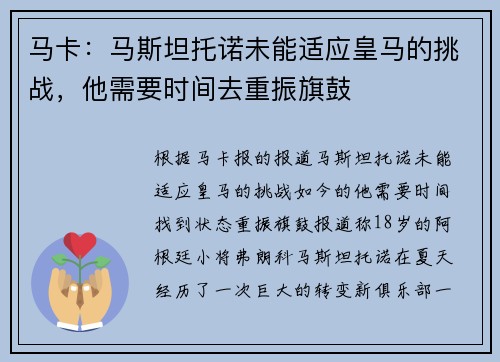 马卡：马斯坦托诺未能适应皇马的挑战，他需要时间去重振旗鼓

根据马卡报的报道马斯坦托诺未能适应皇马的挑战如今的他需要时间找到状态重振旗鼓报道称18岁的阿根廷小将弗朗科马斯坦托诺在夏天经历了一次巨大的转变新俱乐部一